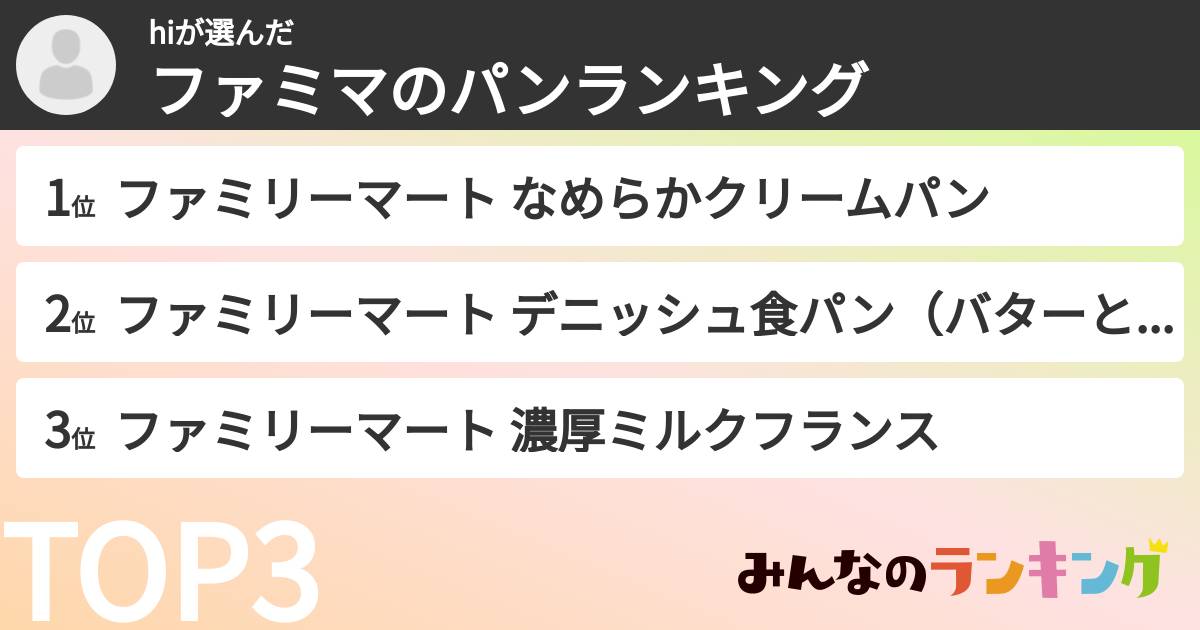 hiが選んだ
ファミマのパンランキング

1位 ファミリーマート なめらかクリームパン

2位 ファミリーマート デニッシュ食パン（バターと...

3位 ファミリーマート 濃厚ミルクフランス

TOP3

みんなのランキング